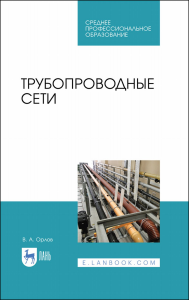 СРЕДНЕЕ
ПРОФЕССИОНАЛЬНОЕ
ОБРАЗОВАНИЕ

ТРУБОПРОВОДНЫЕ
СЕТИ

В. А. Орлов

ЛАНЬ

E.LANBOOK.COM